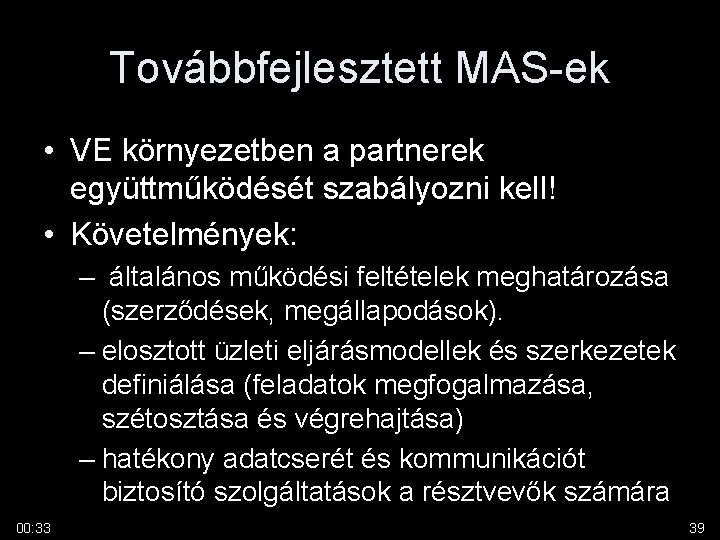 Továbbfejlesztett MAS-ek

• VE környezetben a partnerek együttműködését szabályozni kell!

• Követelmények:

– általános működési feltételek meghatározása (szerződések, megállapodások).

– elosztott üzleti eljárásmodellek és szerkezetek definiálása (feladatok megfogalmazása, szétosztása és végrehajtása)

– hatékony adatcserét és kommunikációt biztosító szolgáltatások a résztvevők számára

00:33

39